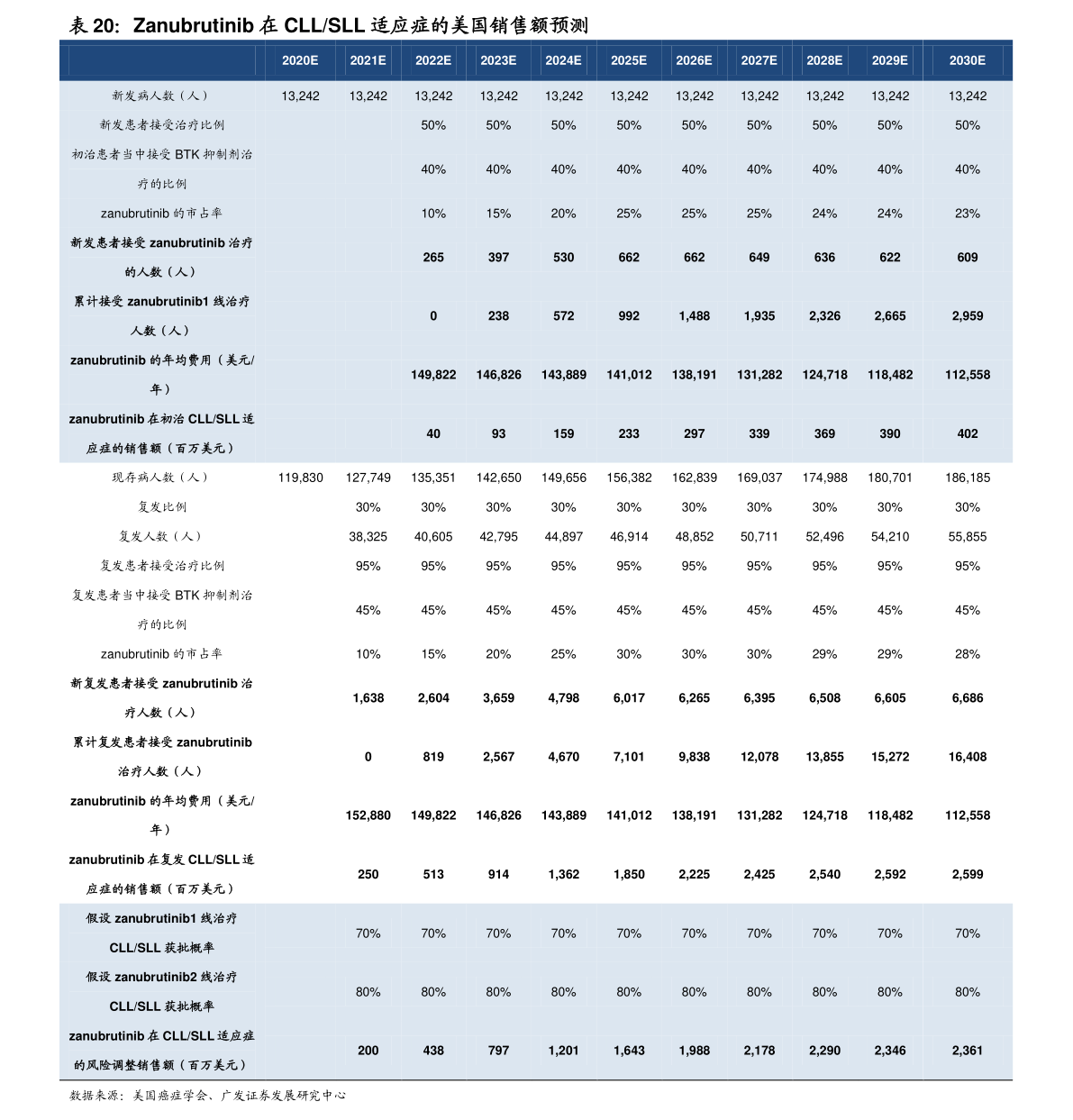 表 20: Zanubrutinib 在 CLL/SLL 适应症的美国销售额预测

| | 2020E | 2021E | 2022E | 2023E | 2024E | 2025E | 2026E | 2027E | 2028E | 2029E | 2030E |
|---|---|---|---|---|---|---|---|---|---|---|---|
| 新发病人数（人） | 13,242 | 13,242 | 13,242 | 13,242 | 13,242 | 13,242 | 13,242 | 13,242 | 13,242 | 13,242 | 13,242 |
| 新发患者接受治疗比例 | | | 50% | 50% | 50% | 50% | 50% | 50% | 50% | 50% | 50% |
| 初治患者当中接受 BTK 抑制剂治疗的比例 | | | 40% | 40% | 40% | 40% | 40% | 40% | 40% | 40% | 40% |
| zanubrutinib 的市占率 | | | 10% | 15% | 20% | 25% | 25% | 25% | 24% | 24% | 23% |
| 新发患者接受 zanubrutinib 治疗的人数（人） | | | 265 | 397 | 530 | 662 | 662 | 649 | 636 | 622 | 609 |
| 累计接受 zanubrutinib1 线治疗人数（人） | | | 0 | 238 | 572 | 992 | 1,488 | 1,935 | 2,326 | 2,665 | 2,959 |
| zanubrutinib 的年均费用（美元/年） | | | 149,822 | 146,826 | 143,889 | 141,012 | 138,191 | 131,282 | 124,718 | 118,482 | 112,558 |
| zanubrutinib 在初治 CLL/SLL 适应症的销售额（百万美元） | | | 40 | 93 | 159 | 233 | 297 | 339 | 369 | 390 | 402 |
| 现存病人数（人） | 119,830 | 127,749 | 135,351 | 142,650 | 149,656 | 156,382 | 162,839 | 169,037 | 174,988 | 180,701 | 186,185 |
| 复发比例 | | 30% | 30% | 30% | 30% | 30% | 30% | 30% | 30% | 30% | 30% |
| 复发人数（人） | | 38,325 | 40,605 | 42,795 | 44,897 | 46,914 | 48,852 | 50,711 | 52,496 | 54,210 | 55,855 |
| 复发患者接受治疗比例 | | 95% | 95% | 95% | 95% | 95% | 95% | 95% | 95% | 95% | 95% |
| 复发患者当中接受 BTK 抑制剂治疗的比例 | | 45% | 45% | 45% | 45% | 45% | 45% | 45% | 45% | 45% | 45% |
| zanubrutinib 的市占率 | | 10% | 15% | 20% | 25% | 30% | 30% | 30% | 29% | 29% | 28% |
| 新复发患者接受 zanubrutinib 治疗人数（人） | | 1,638 | 2,604 | 3,659 | 4,798 | 6,017 | 6,265 | 6,395 | 6,508 | 6,605 | 6,686 |
| 累计复发患者接受 zanubrutinib 治疗人数（人） | | 0 | 819 | 2,567 | 4,670 | 7,101 | 9,838 | 12,078 | 13,855 | 15,272 | 16,408 |
| zanubrutinib 的年均费用（美元/年） | | 152,880 | 149,822 | 146,826 | 143,889 | 141,012 | 138,191 | 131,282 | 124,718 | 118,482 | 112,558 |
| zanubrutinib 在复发 CLL/SLL 适应症的销售额（百万美元） | | 250 | 513 | 914 | 1,362 | 1,850 | 2,225 | 2,425 | 2,540 | 2,592 | 2,599 |
| 假设 zanubrutinib1 线治疗 CLL/SLL 获批概率 | | 70% | 70% | 70% | 70% | 70% | 70% | 70% | 70% | 70% | 70% |
| 假设 zanubrutinib2 线治疗 CLL/SLL 获批概率 | | 80% | 80% | 80% | 80% | 80% | 80% | 80% | 80% | 80% | 80% |
| zanubrutinib 在 CLL/SLL 适应症的风险调整销售额（百万美元） | | 200 | 438 | 797 | 1,201 | 1,643 | 1,988 | 2,178 | 2,290 | 2,346 | 2,361 |

数据来源：美国癌症学会、广发证券发展研究中心